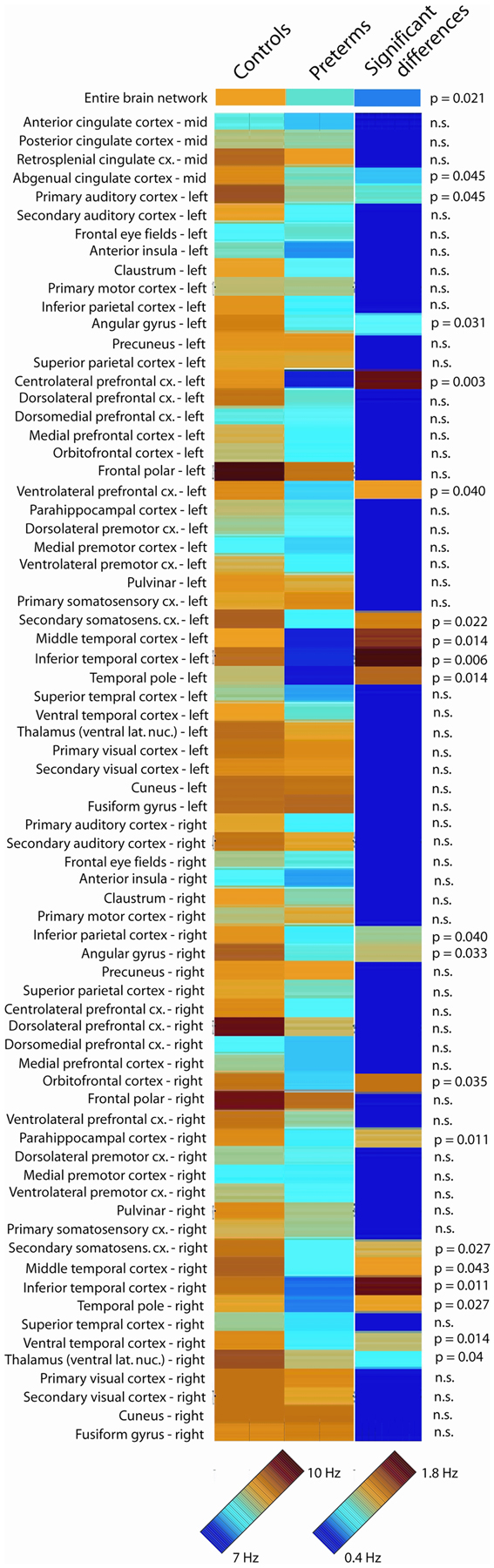 Controls
Preterms
Significant differences

Entire brain network p = 0.021
Anterior cingulate cortex - mid n.s.
Posterior cingulate cortex - mid n.s.
Retrosplenial cingulate cx. - mid n.s.
Abgenual cingulate cortex - mid p = 0.045
Primary auditory cortex - left p = 0.045
Secondary auditory cortex - left n.s.
Frontal eye fields - left n.s.
Anterior insula - left n.s.
Claustrum - left n.s.
Primary motor cortex - left n.s.
Inferior parietal cortex - left n.s.
Angular gyrus - left p = 0.031
Precuneus - left n.s.
Superior parietal cortex - left n.s.
Centrolateral prefrontal cx. - left p = 0.003
Dorsolateral prefrontal cx. - left n.s.
Dorsomedial prefrontal cx. - left n.s.
Medial prefrontal cortex - left n.s.
Orbitofrontal cortex - left n.s.
Frontal polar - left n.s.
Ventrolateral prefrontal cx. - left p = 0.040
Parahippocampal cortex - left n.s.
Dorsolateral premotor cx. - left n.s.
Medial premotor cortex - left n.s.
Ventrolateral premotor cx. - left n.s.
Pulvinar - left n.s.
Primary somatosensory cx. - left n.s.
Secondary somatosens. cx. - left p = 0.022
Middle temporal cortex - left p = 0.014
Inferior temporal cortex - left p = 0.006
Temporal pole - left p = 0.014
Superior tempral cortex - left n.s.
Ventral temporal cortex - left n.s.
Thalamus (ventral lat. nuc.) - left n.s.
Primary visual cortex - left n.s.
Secondary visual cortex - left n.s.
Cuneus - left n.s.
Fusiform gyrus - left n.s.
Primary auditory cortex - right n.s.
Secondary auditory cortex - right n.s.
Frontal eye fields - right n.s.
Anterior insula - right n.s.
Claustrum - right n.s.
Primary motor cortex - right n.s.
Inferior parietal cortex - right p = 0.040
Angular gyrus - right p = 0.033
Precuneus - right n.s.
Superior parietal cortex - right n.s.
Centrolateral prefrontal cx. - right n.s.
Dorsolateral prefrontal cx. - right n.s.
Dorsomedial prefrontal cx. - right n.s.
Medial prefrontal cortex - right n.s.
Orbitofrontal cortex - right p = 0.035
Frontal polar - right n.s.
Ventrolateral prefrontal cx. - right n.s.
Parahippocampal cortex - right p = 0.011
Dorsolateral premotor cx. - right n.s.
Medial premotor cortex - right n.s.
Ventrolateral premotor cx. - right n.s.
Pulvinar - right n.s.
Primary somatosensory cx. - right n.s.
Secondary somatosens. cx. - right p = 0.027
Middle temporal cortex - right p = 0.043
Inferior temporal cortex - right p = 0.011
Temporal pole - right p = 0.027
Superior tempral cortex - right n.s.
Ventral temporal cortex - right p = 0.014
Thalamus (ventral lat. nuc.) - right p = 0.04
Primary visual cortex - right n.s.
Secondary visual cortex - right n.s.
Cuneus - right n.s.
Fusiform gyrus - right n.s.

10 Hz
7 Hz
1.8 Hz
0.4 Hz